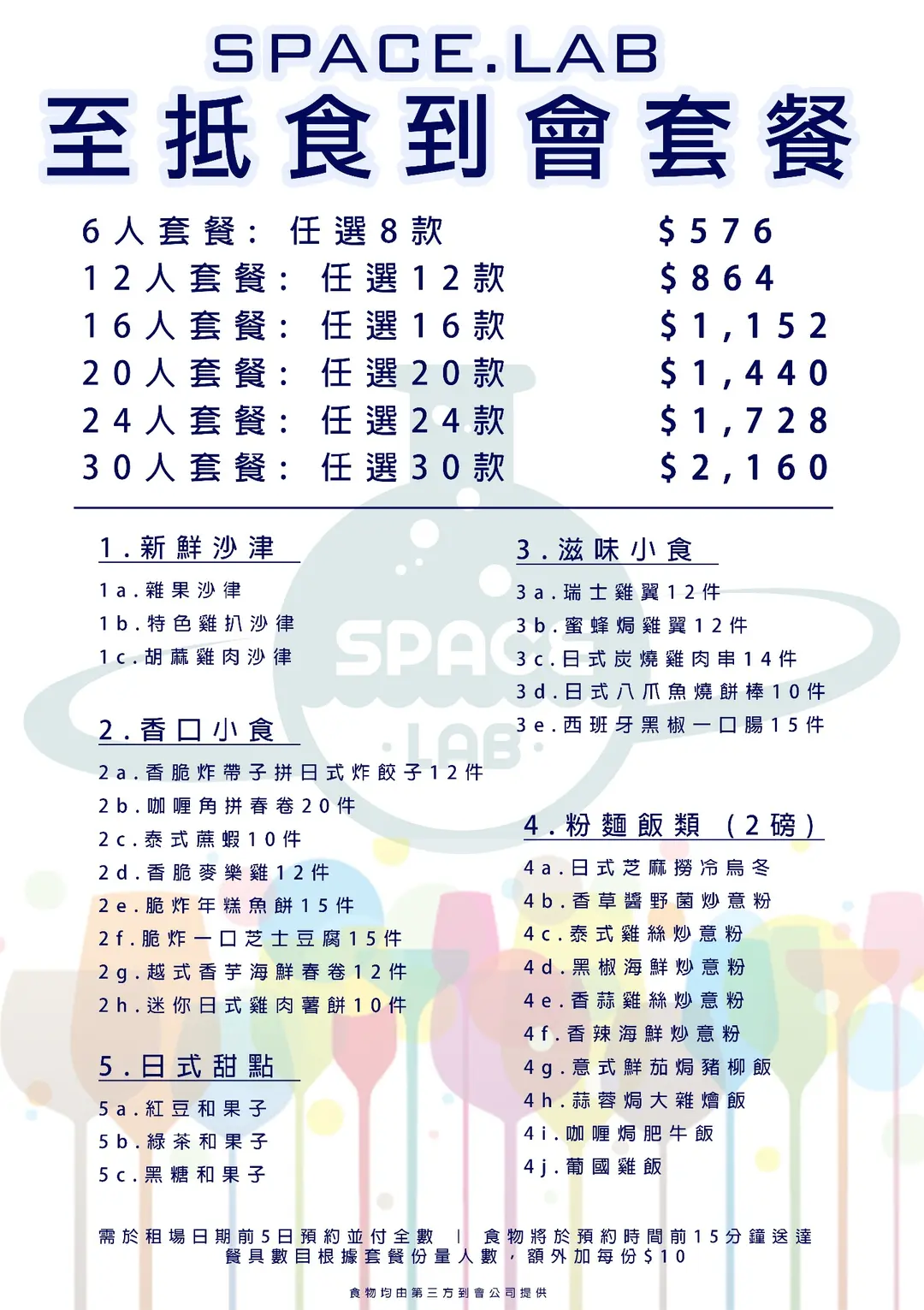 SPACE.LAB
至抵食到會套餐

6人套餐: 任選8款 $576
12人套餐: 任選12款 $864
16人套餐: 任選16款 $1,152
20人套餐: 任選20款 $1,440
24人套餐: 任選24款 $1,728
30人套餐: 任選30款 $2,160

1.新鮮沙津

1a.雜果沙律
1b.特色雞扒沙律
1c.胡蔴雞肉沙律

2.香口小食

2a.香脆炸帶子拼日式炸餃子12件
2b.咖喱角拼春卷20件
2c.泰式蔗蝦10件
2d.香脆麥樂雞12件
2e.脆炸年糕魚餅15件
2f.脆炸一口芝士豆腐15件
2g.越式香芋海鮮春卷12件
2h.迷你日式雞肉薯餅10件

5.日式甜點

5a.紅豆和果子
5b.綠茶和果子
5c.黑糖和果子

3.滋味小食

3a.瑞士雞翼12件
3b.蜜蜂焗雞翼12件
3c.日式炭燒雞肉串14件
3d.日式八爪魚燒餅棒10件
3e.西班牙黑椒一口腸15件

4.粉麵飯類 (2磅)

4a.日式芝麻撈冷烏冬
4b.香草醬野菌炒意粉
4c.泰式雞絲炒意粉
4d.黑椒海鮮炒意粉
4e.香蒜雞絲炒意粉
4f.香辣海鮮炒意粉
4g.意式鮮茄焗豬柳飯
4h.蒜蓉焗大雜燴飯
4i.咖喱焗肥牛飯
4j.葡國雞飯

需於租場日期前5日預約並付全數 | 食物將於預約時間前15分鐘送達
餐具數目根據套餐份量人數，額外加每份$10

食物均由第三方到會公司提供

SPACE LAB